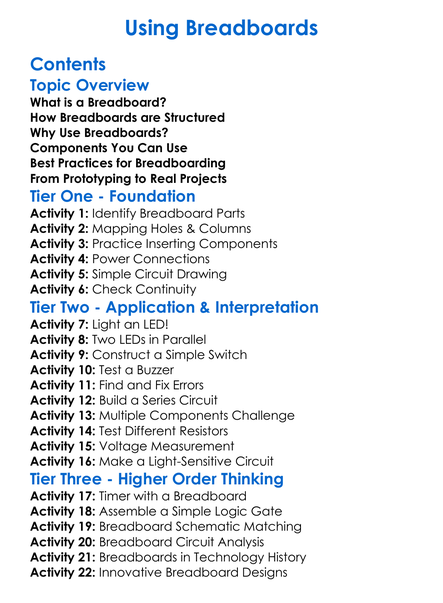 Using Breadboards

Contents

Topic Overview

What is a Breadboard?
How Breadboards are Structured
Why Use Breadboards?
Components You Can Use
Best Practices for Breadboarding
From Prototyping to Real Projects

Tier One - Foundation

Activity 1: Identify Breadboard Parts
Activity 2: Mapping Holes & Columns
Activity 3: Practice Inserting Components
Activity 4: Power Connections
Activity 5: Simple Circuit Drawing
Activity 6: Check Continuity

Tier Two - Application & Interpretation

Activity 7: Light an LED!
Activity 8: Two LEDs in Parallel
Activity 9: Construct a Simple Switch
Activity 10: Test a Buzzer
Activity 11: Find and Fix Errors
Activity 12: Build a Series Circuit
Activity 13: Multiple Components Challenge
Activity 14: Test Different Resistors
Activity 15: Voltage Measurement
Activity 16: Make a Light-Sensitive Circuit

Tier Three - Higher Order Thinking

Activity 17: Timer with a Breadboard
Activity 18: Assemble a Simple Logic Gate
Activity 19: Breadboard Schematic Matching
Activity 20: Breadboard Circuit Analysis
Activity 21: Breadboards in Technology History
Activity 22: Innovative Breadboard Designs